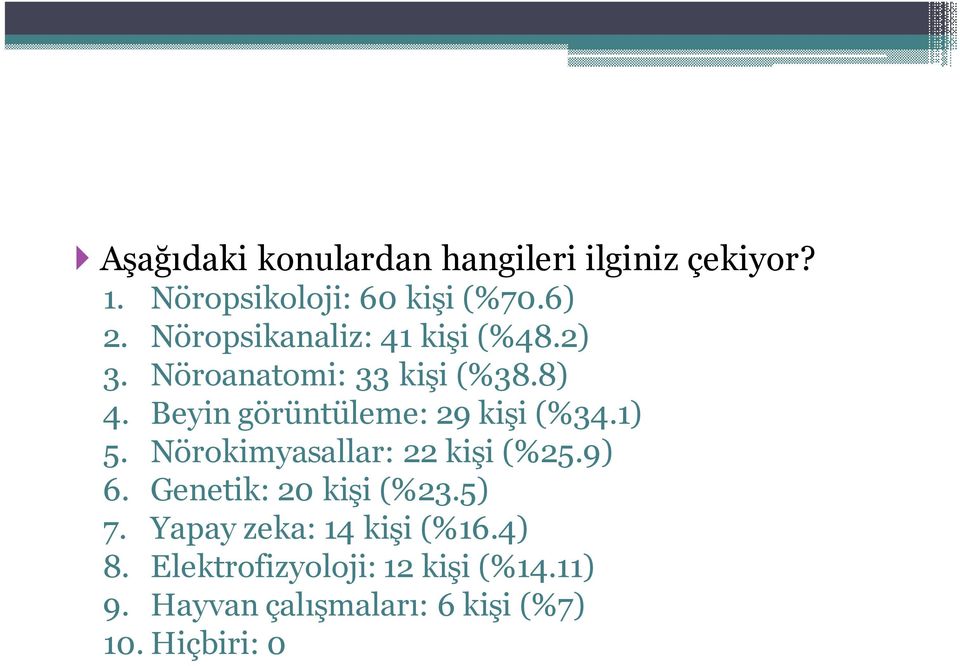 Aşağıdaki konulardan hangileri ilginiz çekiyor?
1. Nöropsikoloji: 60 kişi (%70.6)
2. Nöropsikanaliz: 41 kişi (%48.2)
3. Nöroanatomi: 33 kişi (%38.8)
4. Beyin görüntüleme: 29 kişi (%34.1)
5. Nörokimyasallar: 22 kişi (%25.9)
6. Genetik: 20 kişi (%23.5)
7. Yapay zeka: 14 kişi (%16.4)
8. Elektrofizyoloji: 12 kişi (%14.11)
9. Hayvan çalışmaları: 6 kişi (%7)
10. Hiçbiri: 0